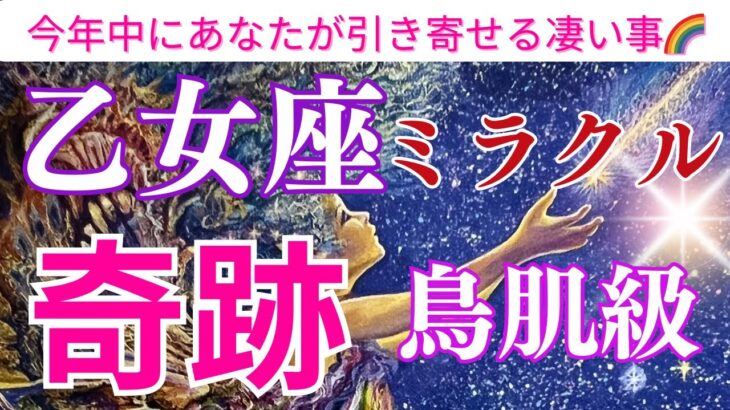 今年中にあなたが引き寄せる凄い事🌈

乙女座ミラクル

奇跡 鳥肌級